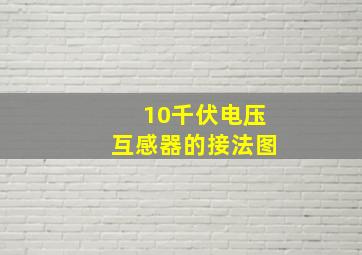 10千伏电压
互感器的接法图